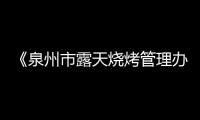 《泉州市露天烧烤管理办